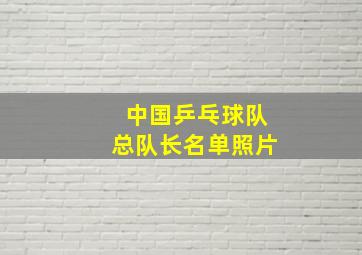 中国乒乓球队
总队长名单照片